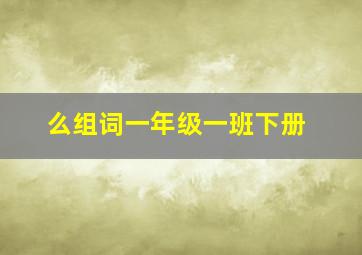 么组词一年级一班下册